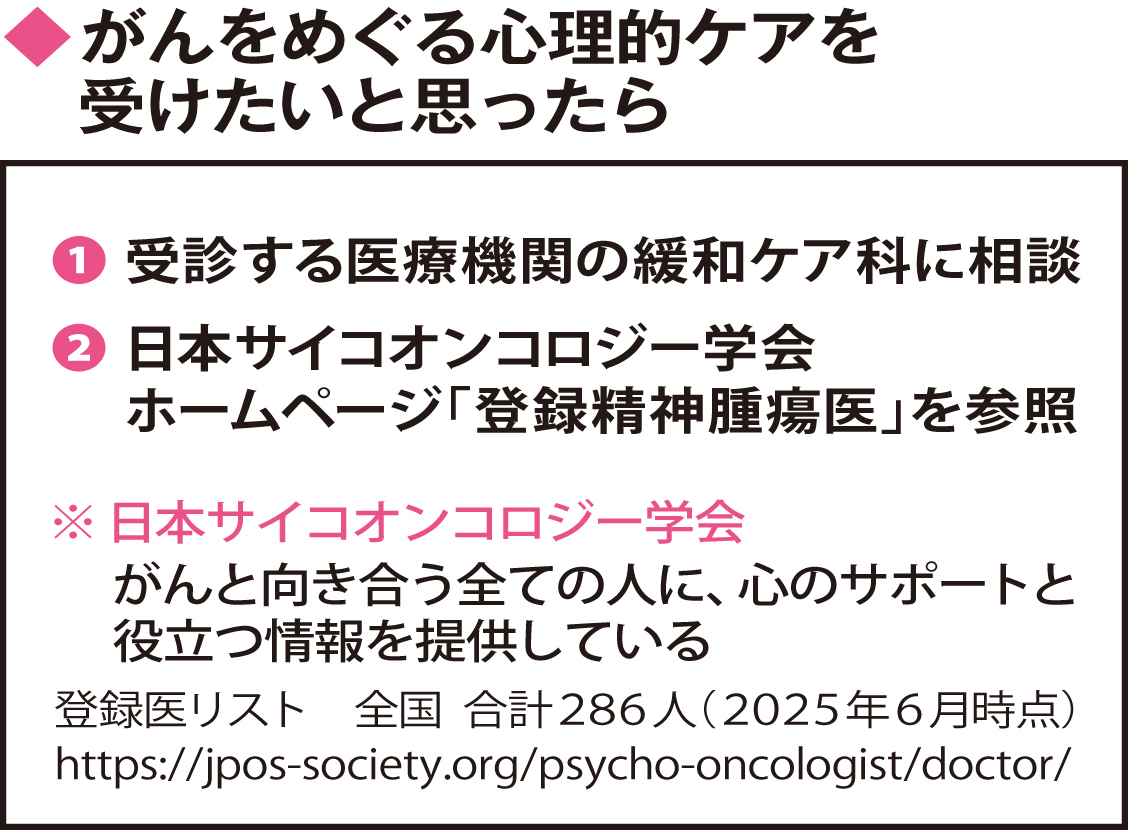 ◆がんをめぐる心理的ケアを受けたいと思ったら

❶ 受診する医療機関の緩和ケア科に相談

❷ 日本サイコオンコロジー学会ホームページ「登録精神腫瘍医」を参照

※ 日本サイコオンコロジー学会
がんと向き合う全ての人に、心のサポートと役立つ情報を提供している

登録医リスト　全国　合計286人（2025年6月時点）
https://jpos-society.org/psycho-oncologist/doctor/